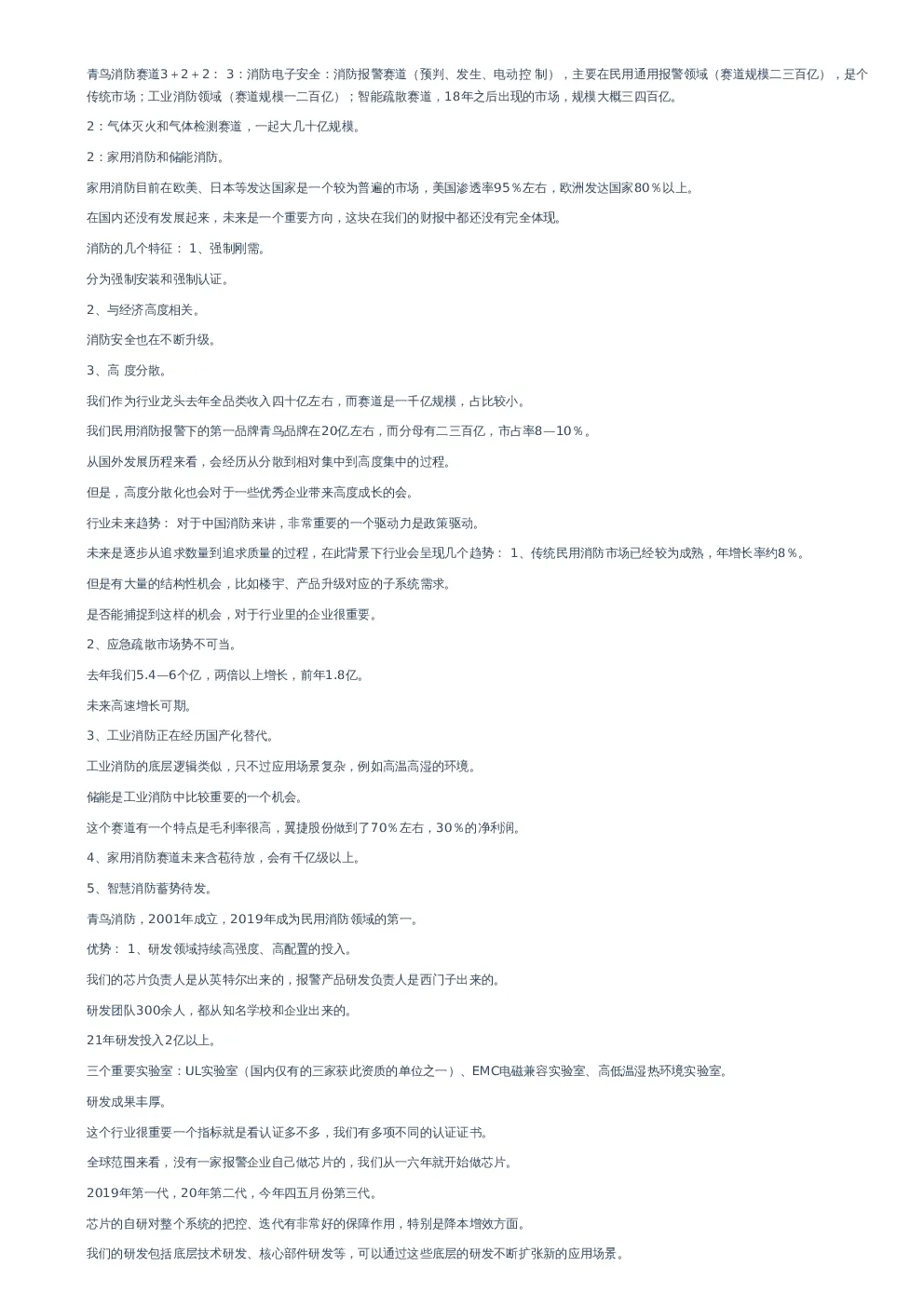 青鸟消防赛道3＋2＋2： 3：消防电子安全：消防报警赛道（预判、发生、电动控 制），主要在民用通用报警领域（赛道规模二三百亿），是个传统市场；工业消防领域（赛道规模一二百亿）；智能疏散赛道，18年之后出现的市场，规模大概三四百亿。

2：气体灭火和气体检测赛道，一起大几十亿规模。

2：家用消防和储能消防。

家用消防目前在欧美、日本等发达国家是一个较为普遍的市场，美国渗透率95％左右，欧洲发达国家80％以上。

在国内还没有发展起来，未来是一个重要方向，这块在我们的财报中都还没有完全体现。

消防的几个特征： 1、强制刚需。

分为强制安装和强制认证。

2、与经济高度相关。

消防安全也在不断升级。

3、高 度分散。

我们作为行业龙头去年全品类收入四十亿左右，而赛道是一千亿规模，占比较小。

我们民用消防报警下的第一品牌青鸟品牌在20亿左右，而分母有二三百亿，市占率8—10％。

从国外发展历程来看，会经历从分散到相对集中到高度集中的过程。

但是，高度分散化也会对于一些优秀企业带来高度成长的会。

行业未来趋势： 对于中国消防来讲，非常重要的一个驱动力是政策驱动。

未来是逐步从追求数量到追求质量的过程，在此背景下行业会呈现几个趋势： 1、传统民用消防市场已经较为成熟，年增长率约8％。

但是有大量的结构性机会，比如楼宇、产品升级对应的子系统需求。

是否能捕捉到这样的机会，对于行业里的企业很重要。

2、应急疏散市场势不可当。

去年我们5.4—6个亿，两倍以上增长，前年1.8亿。

未来高速增长可期。

3、工业消防正在经历国产化替代。

工业消防的底层逻辑类似，只不过应用场景复杂，例如高温高湿的环境。

储能是工业消防中比较重要的一个机会。

这个赛道有一个特点是毛利率很高，翼捷股份做到了70％左右，30％的净利润。

4、家用消防赛道未来含苞待放，会有千亿级以上。

5、智慧消防蓄势待发。

青鸟消防，2001年成立，2019年成为民用消防领域的第一。

优势： 1、研发领域持续高强度、高配置的投入。

我们的芯片负责人是从英特尔出来的，报警产品研发负责人是西门子出来的。

研发团队300余人，都从知名学校和企业出来的。

21年研发投入2亿以上。

三个重要实验室：UL实验室（国内仅有的三家获此资质的单位之一）、EMC电磁兼容实验室、高低温湿热环境实验室。

研发成果丰厚。

这个行业很重要一个指标就是看认证多不多，我们有多项不同的认证证书。

全球范围来看，没有一家报警企业自己做芯片的，我们从一六年就开始做芯片。

2019年第一代，20年第二代，今年四五月份第三代。

芯片的自研对整个系统的把控、迭代有非常好的保障作用，特别是降本增效方面。

我们的研发包括底层技术研发、核心部件研发等，可以通过这些底层的研发不断扩张新的应用场景。